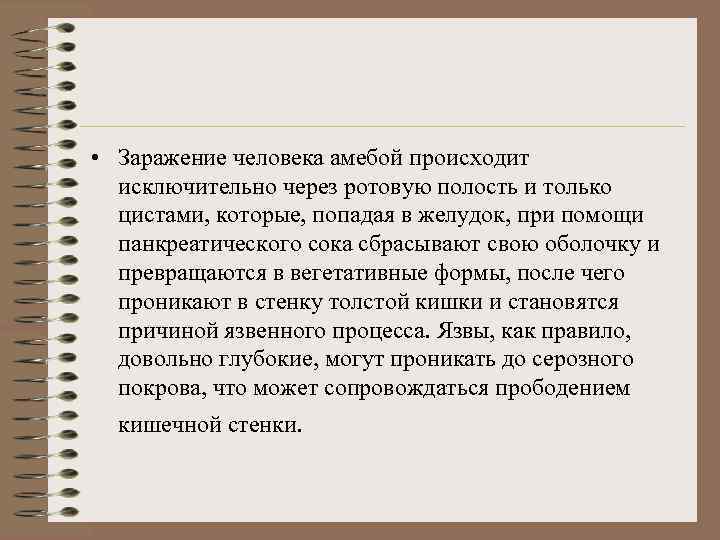 • Заражение человека амебой происходит исключительно через ротовую полость и только цистами, которые, попадая в желудок, при помощи панкреатического сока сбрасывают свою оболочку и превращаются в вегетативные формы, после чего проникают в стенку толстой кишки и становятся причиной язвенного процесса. Язвы, как правило, довольно глубокие, могут проникать до серозного покрова, что может сопровождаться прободением кишечной стенки.